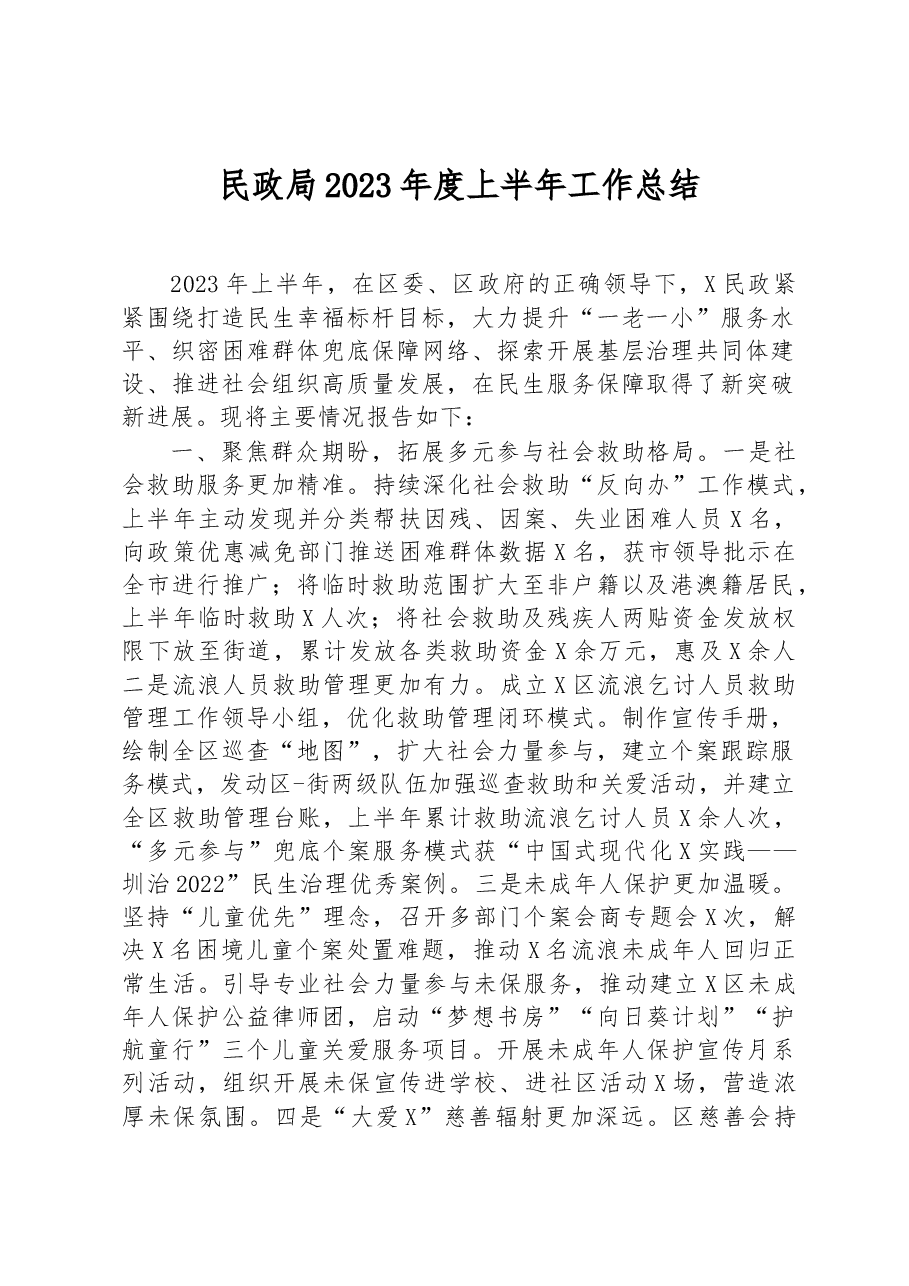 民政局2023年度上半年工作总结

2023年上半年，在区委、区政府的正确领导下，X民政紧紧围绕打造民生幸福标杆目标，大力提升“一老一小”服务水平、织密困难群体兜底保障网络、探索开展基层治理共同体建设、推进社会组织高质量发展，在民生服务保障取得了新突破新进展。现将主要情况报告如下：

一、聚焦群众期盼，拓展多元参与社会救助格局。一是社会救助服务更加精准。持续深化社会救助“反向办”工作模式，上半年主动发现并分类帮扶因残、因案、失业困难人员X名，向政策优惠减免部门推送困难群体数据X名，获市领导批示在全市进行推广；将临时救助范围扩大至非户籍以及港澳籍居民，上半年临时救助X人次；将社会救助及残疾人两贴资金发放权限下放至街道，累计发放各类救助资金X余万元，惠及X余人二是流浪人员救助管理更加有力。成立X区流浪乞讨人员救助管理工作领导小组，优化救助管理闭环模式。制作宣传手册，绘制全区巡查“地图”，扩大社会力量参与，建立个案跟踪服务模式，发动区-街两级队伍加强巡查救助和关爱活动，并建立全区救助管理台账，上半年累计救助流浪乞讨人员X余人次，“多元参与”兜底个案服务模式获“中国式现代化X实践——圳治2022”民生治理优秀案例。三是未成年人保护更加温暖。坚持“儿童优先”理念，召开多部门个案会商专题会X次，解决X名困境儿童个案处置难题，推动X名流浪未成年人回归正常生活。引导专业社会力量参与未保服务，推动建立X区未成年人保护公益律师团，启动“梦想书房”“向日葵计划”“护航童行”三个儿童关爱服务项目。开展未成年人保护宣传月系列活动，组织开展未保宣传进学校、进社区活动X场，营造浓厚未保氛围。四是“大爱X”慈善辐射更加深远。区慈善会持